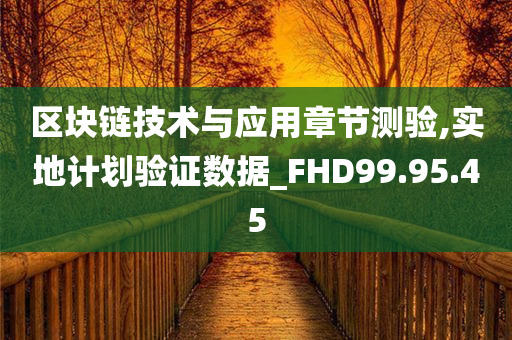 区块链技术与应用章节测验,实地计划验证数据_FHD99.95.45